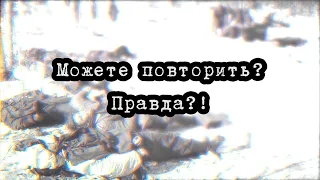 Можете повторить?
Правда?!